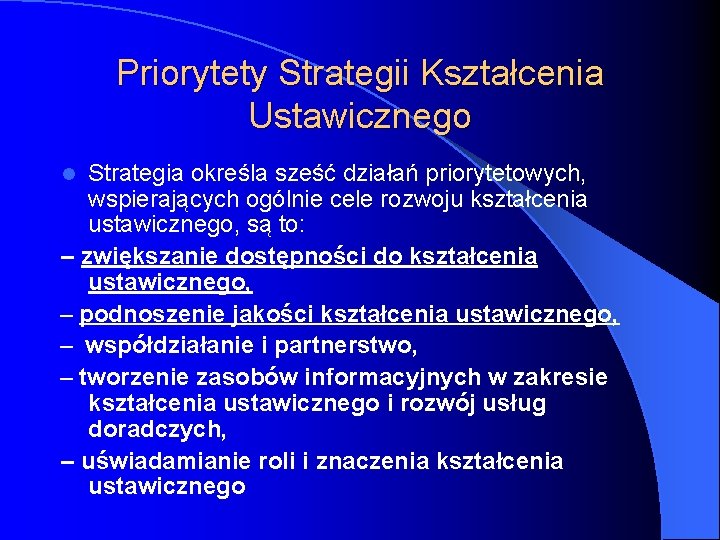 Priorytety Strategii Kształcenia Ustawicznego

Strategia określa sześć działań priorytetowych, wspierających ogólnie cele rozwoju kształcenia ustawicznego, są to:

– zwiększanie dostępności do kształcenia ustawicznego,

– podnoszenie jakości kształcenia ustawicznego,

– współdziałanie i partnerstwo,

– tworzenie zasobów informacyjnych w zakresie kształcenia ustawicznego i rozwój usług doradczych,

– uświadamianie roli i znaczenia kształcenia ustawicznego